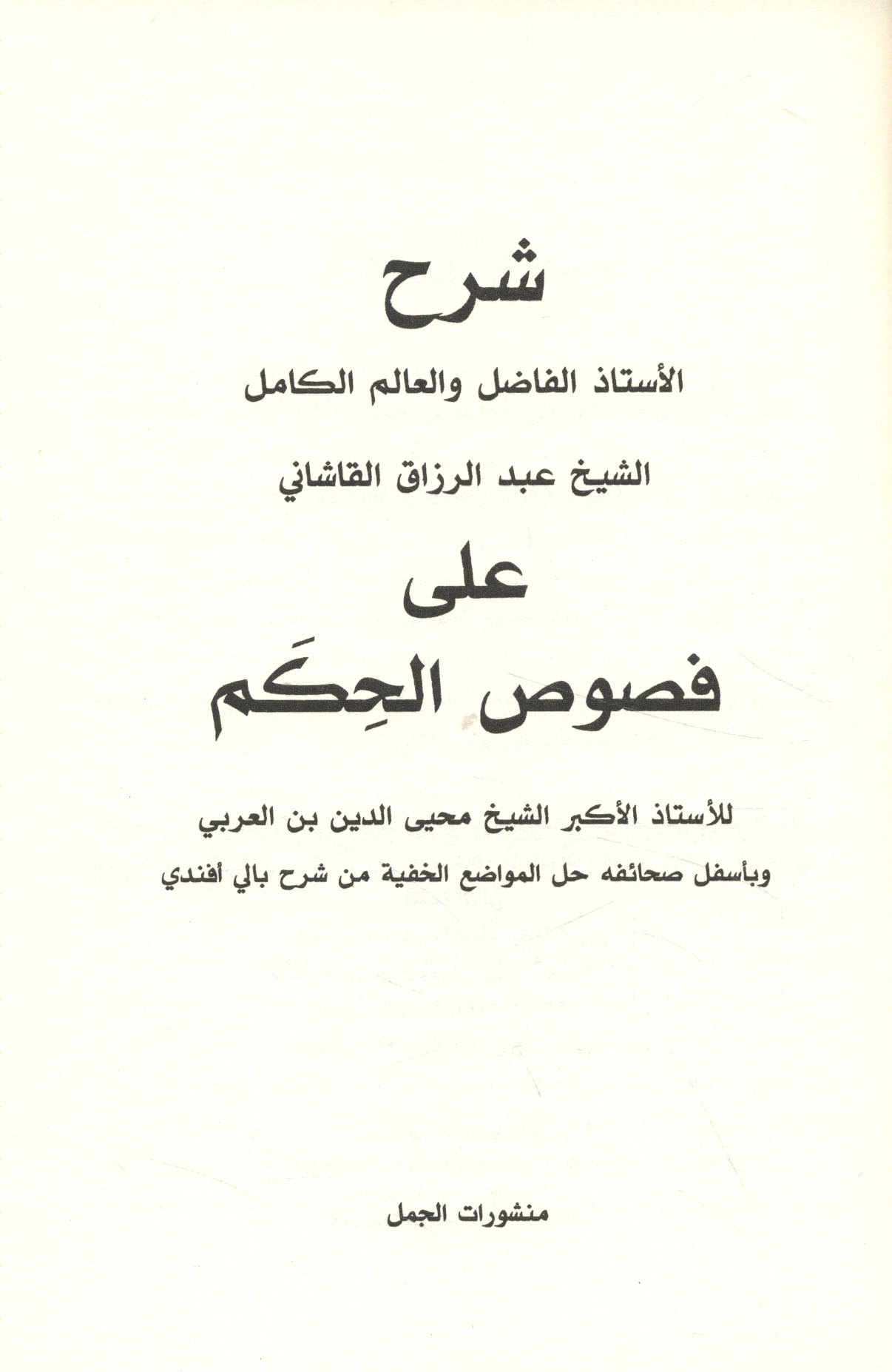 شرح

الأستاذ الفاضل والعالم الكامل

الشيخ عبد الرزاق القاشاني

على

فصوص الحِكَم

للأستاذ الأكبر الشيخ محيى الدين بن العربي

وبأسفل صحائفه حل المواضع الخفية من شرح بالي أفندي

منشورات الجمل